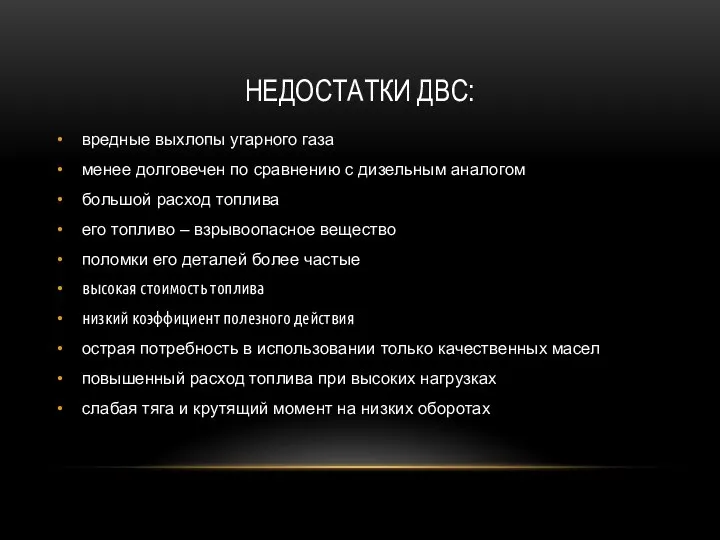 НЕДОСТАТКИ ДВС:

• вредные выхлопы угарного газа
• менее долговечен по сравнению с дизельным аналогом
• большой расход топлива
• его топливо – взрывоопасное вещество
• поломки его деталей более частые
• высокая стоимость топлива
• низкий коэффициент полезного действия
• острая потребность в использовании только качественных масел
• повышенный расход топлива при высоких нагрузках
• слабая тяга и крутящий момент на низких оборотах